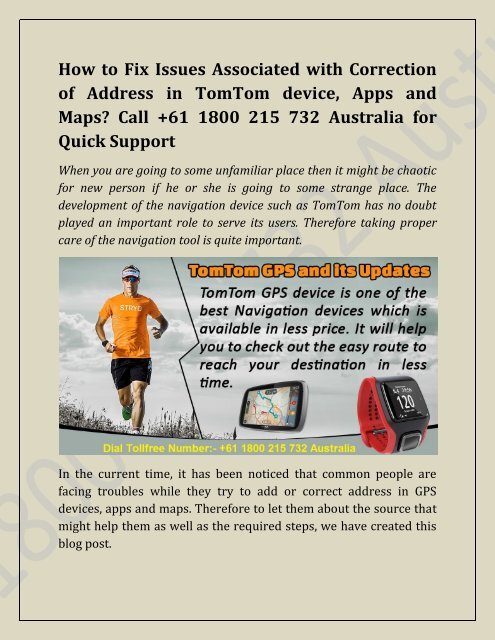 How to Fix Issues Associated with Correction of Address in TomTom device, Apps and Maps? Call +61 1800 215 732 Australia for Quick Support

When you are going to some unfamiliar place then it might be chaotic for new person if he or she is going to some strange place. The development of the navigation device such as TomTom has no doubt played an important role to serve its users. Therefore taking proper care of the navigation tool is quite important.

STRYD

TomTom GPS and Its Updates

TomTom GPS device is one of the best Navigation devices which is available in less price. It will help you to check out the easy route to reach your destination in less time.

120

Dial Tollfree Number:- +61 1800 215 732 Australia

In the current time, it has been noticed that common people are facing troubles while they try to add or correct address in GPS devices, apps and maps. Therefore to let them about the source that might help them as well as the required steps, we have created this blog post.